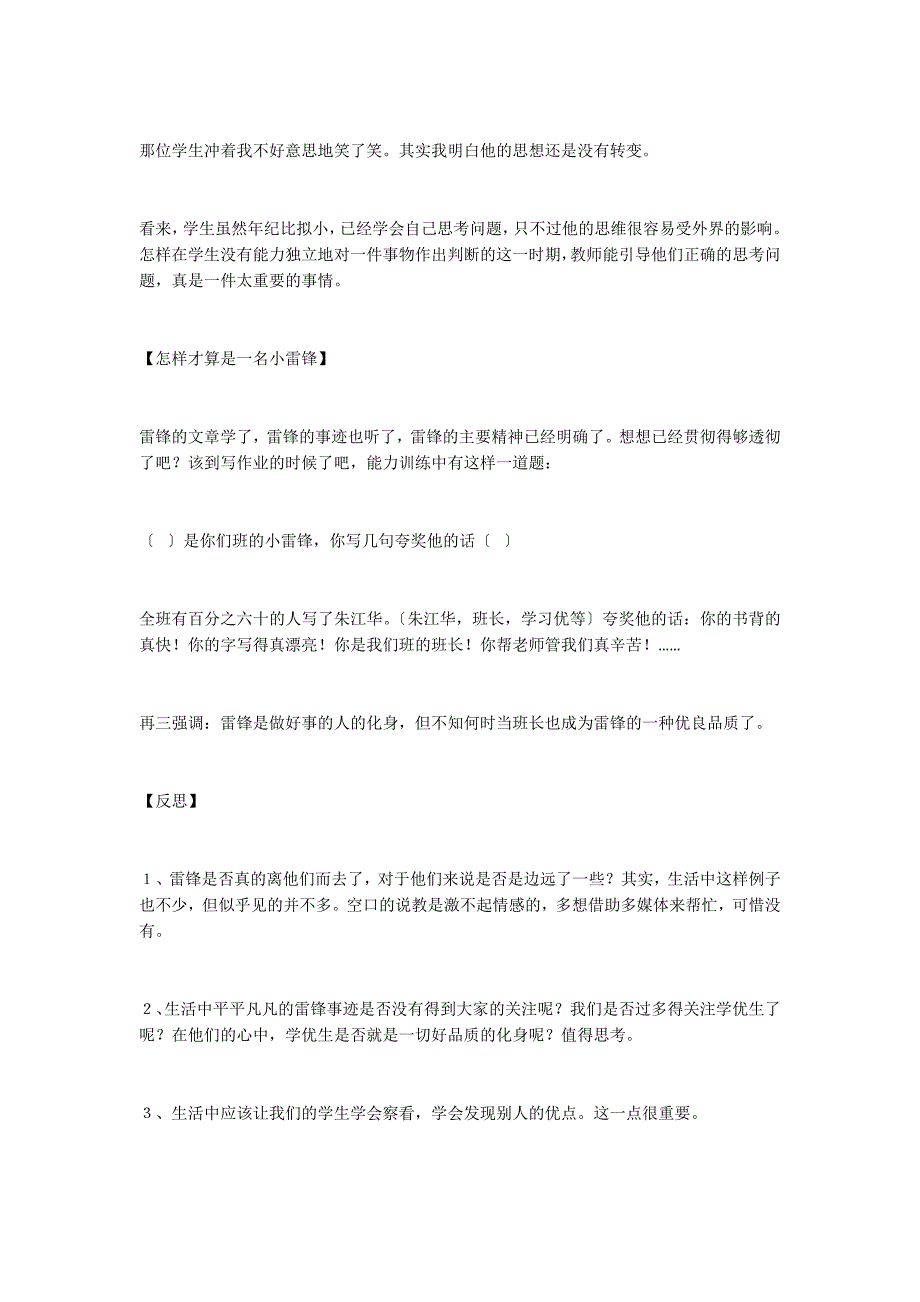 那位学生冲着我不好意思地笑了笑。其实我明白他的思想还是没有转变。

看来，学生虽然年纪比拟小，已经学会自己思考问题，只不过他的思维很容易受外界的影响。怎样在学生没有能力独立地对一件事物作出判断的这一时期，教师能引导他们正确的思考问题，真是一件太重要的事情。

【怎样才算是一名小雷锋】

雷锋的文章学了，雷锋的事迹也听了，雷锋的主要精神已经明确了。想想已经贯彻得够透彻了吧？该到写作业的时候了吧，能力训练中有这样一道题：

〔 〕是你们班的小雷锋，你写几句夸奖他的话〔 〕

全班有百分之六十的人写了朱江华。〔朱江华，班长，学习优等〕夸奖他的话：你的书背的真快！你的字写得真漂亮！你是我们班的班长！你帮老师管我们真辛苦！……

再三强调：雷锋是做好事的人的化身，但不知何时当班长也成为雷锋的一种优良品质了。

【反思】

1、雷锋是否真的离他们而去了，对于他们来说是否是边远了一些？其实，生活中这样例子也不少，但似乎见的并不多。空口的说教是激不起情感的，多想借助多媒体来帮忙，可惜没有。

2、生活中平平凡凡的雷锋事迹是否没有得到大家的关注呢？我们是否过多得关注学优生了呢？在他们的心中，学优生是否就是一切好品质的化身呢？值得思考。

3、生活中应该让我们的学生学会察看，学会发现别人的优点。这一点很重要。